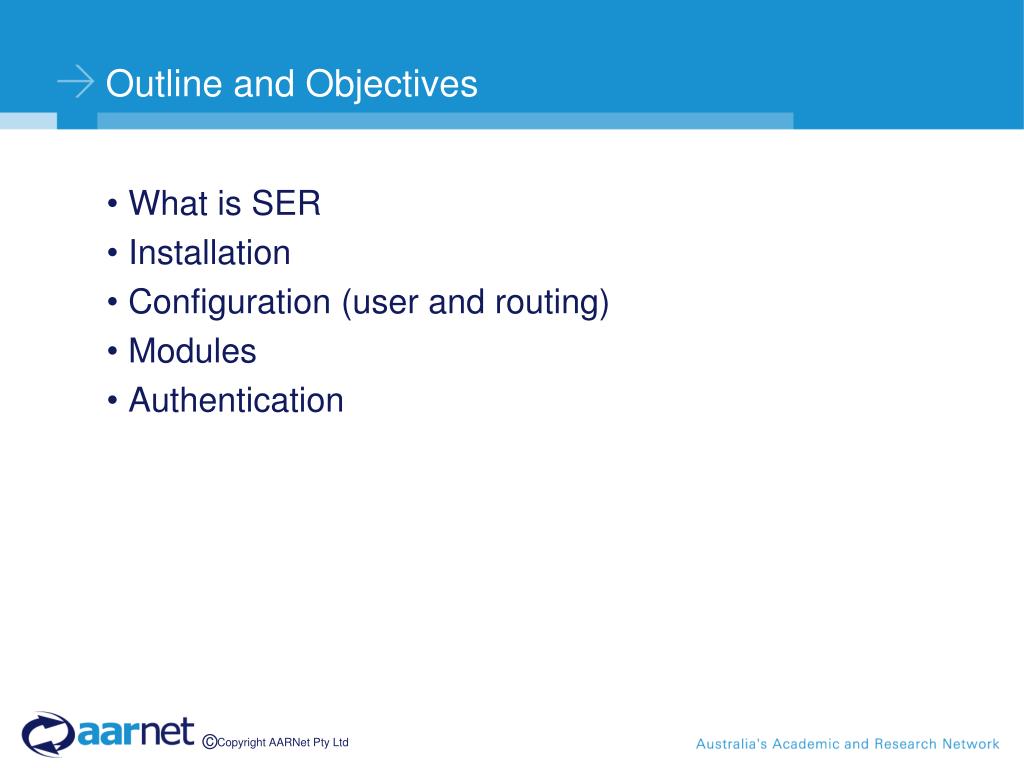 Outline and Objectives

• What is SER
• Installation
• Configuration (user and routing)
• Modules
• Authentication

aarnet ©Copyright AARNet Pty Ltd

Australia's Academic and Research Network